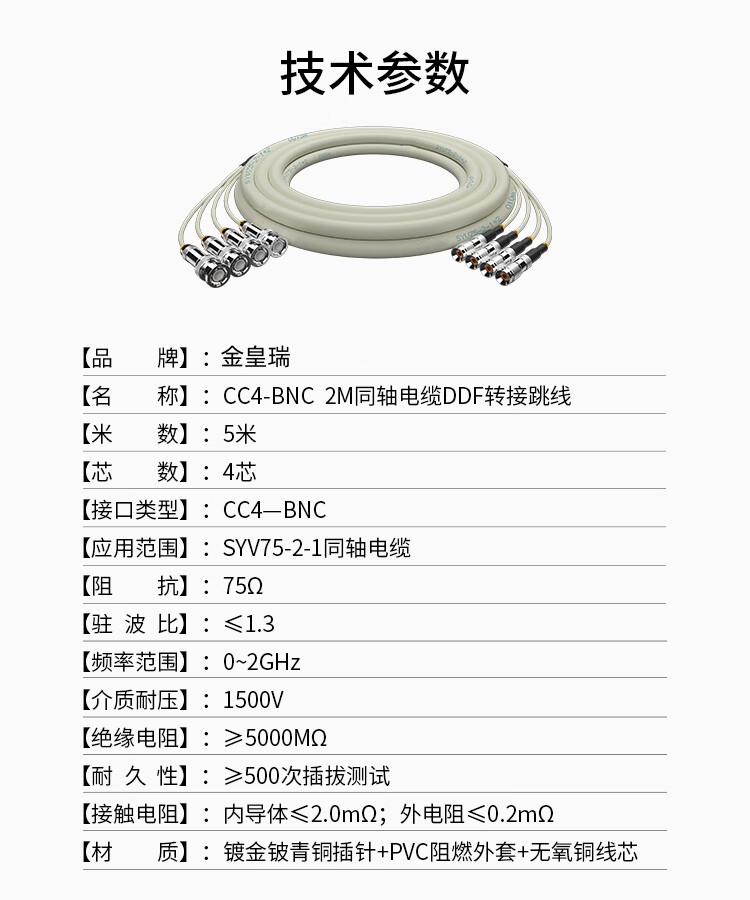 技术参数

【品　　牌】：金皇瑞

【名　　称】：CC4-BNC 2M同轴电缆DDF转接跳线

【米　　数】：5米

【芯　　数】：4芯

【接口类型】：CC4—BNC

【应用范围】：SYV75-2-1同轴电缆

【阻　　抗】：75Ω

【驻 波 比】：≤1.3

【频率范围】：0~2GHz

【介质耐压】：1500V

【绝缘电阻】：≥5000MΩ

【耐 久 性】：≥500次插拔测试

【接触电阻】：内导体≤2.0mΩ；外电阻≤0.2mΩ

【材　　质】：镀金铍青铜插针+PVC阻燃外套+无氧铜线芯